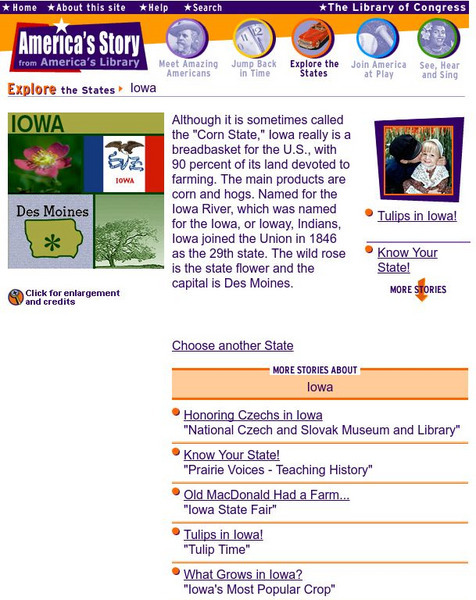 ★Home ★About this site ★Help ★Search ★The Library of Congress

America's Story from America's Library

Meet Amazing Americans
Jump Back in Time
Explore the States
Join America at Play
See, Hear and Sing

Explore the States ▸ Iowa

IOWA

IOWA

Des Moines

Click for enlargement and credits

Although it is sometimes called the "Corn State," Iowa really is a breadbasket for the U.S., with 90 percent of its land devoted to farming. The main products are corn and hogs. Named for the Iowa River, which was named for the Iowa, or Ioway, Indians, Iowa joined the Union in 1846 as the 29th state. The wild rose is the state flower and the capital is Des Moines.

Tulips in Iowa!

Know Your State!

MORE STORIES

Choose another State

MORE STORIES ABOUT
Iowa

Honoring Czechs in Iowa
"National Czech and Slovak Museum and Library"

Know Your State!
"Prairie Voices - Teaching History"

Old MacDonald Had a Farm...
"Iowa State Fair"

Tulips in Iowa!
"Tulip Time"

What Grows in Iowa?
"Iowa's Most Popular Crop"